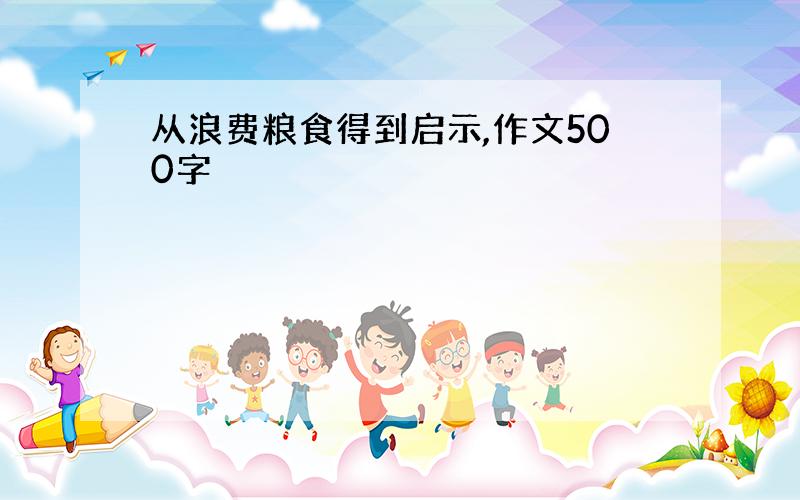 从浪费粮食得到启示,作文500字